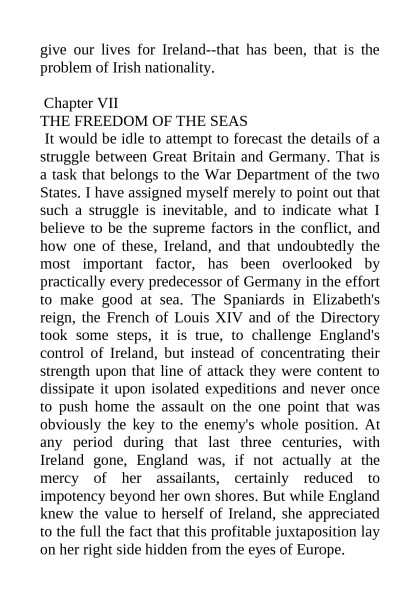 give our lives for Ireland--that has been, that is the problem of Irish nationality.

Chapter VII
THE FREEDOM OF THE SEAS
It would be idle to attempt to forecast the details of a struggle between Great Britain and Germany. That is a task that belongs to the War Department of the two States. I have assigned myself merely to point out that such a struggle is inevitable, and to indicate what I believe to be the supreme factors in the conflict, and how one of these, Ireland, and that undoubtedly the most important factor, has been overlooked by practically every predecessor of Germany in the effort to make good at sea. The Spaniards in Elizabeth's reign, the French of Louis XIV and of the Directory took some steps, it is true, to challenge England's control of Ireland, but instead of concentrating their strength upon that line of attack they were content to dissipate it upon isolated expeditions and never once to push home the assault on the one point that was obviously the key to the enemy's whole position. At any period during that last three centuries, with Ireland gone, England was, if not actually at the mercy of her assailants, certainly reduced to impotency beyond her own shores. But while England knew the value to herself of Ireland, she appreciated to the full the fact that this profitable juxtaposition lay on her right side hidden from the eyes of Europe.